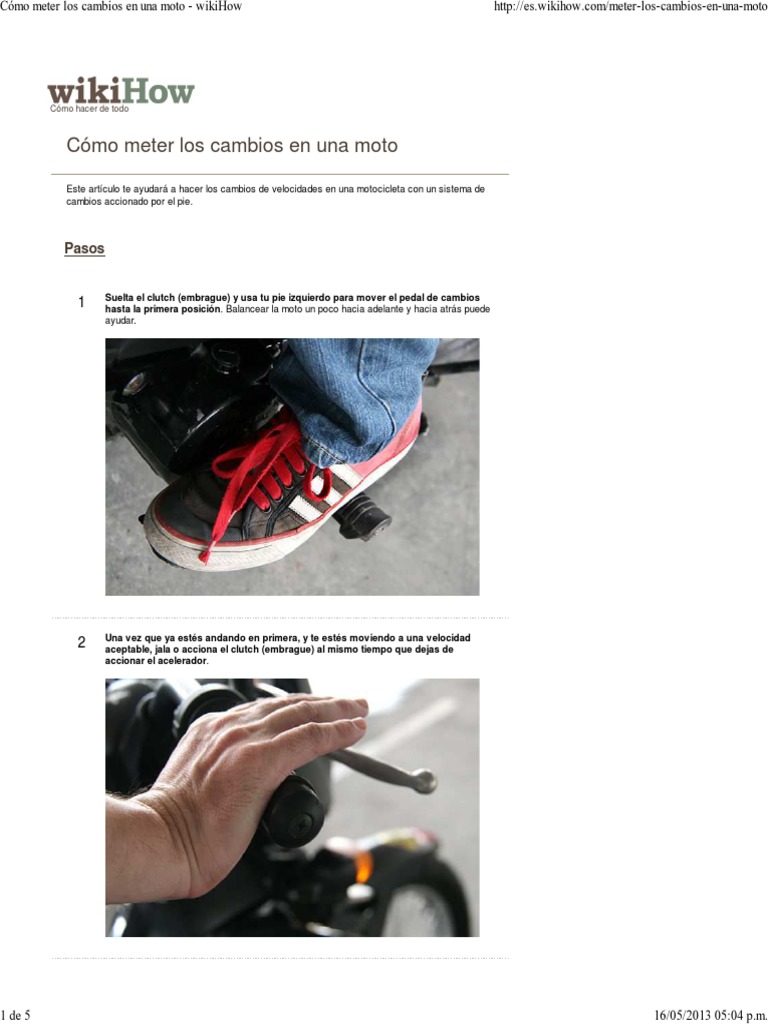 Cómo meter los cambios en una moto - wikiHow

http://es.wikihow.com/meter-los-cambios-en-una-moto

wikiHow
Cómo hacer de todo

Cómo meter los cambios en una moto

Este artículo te ayudará a hacer los cambios de velocidades en una motocicleta con un sistema de cambios accionado por el pie.

Pasos

1 Suelta el clutch (embrague) y usa tu pie izquierdo para mover el pedal de cambios hasta la primera posición. Balancear la moto un poco hacia adelante y hacia atrás puede ayudar.

2 Una vez que ya estés andando en primera, y te estés moviendo a una velocidad aceptable, jala o acciona el clutch (embrague) al mismo tiempo que dejas de accionar el acelerador.

1 de 5

16/05/2013 05:04 p.m.